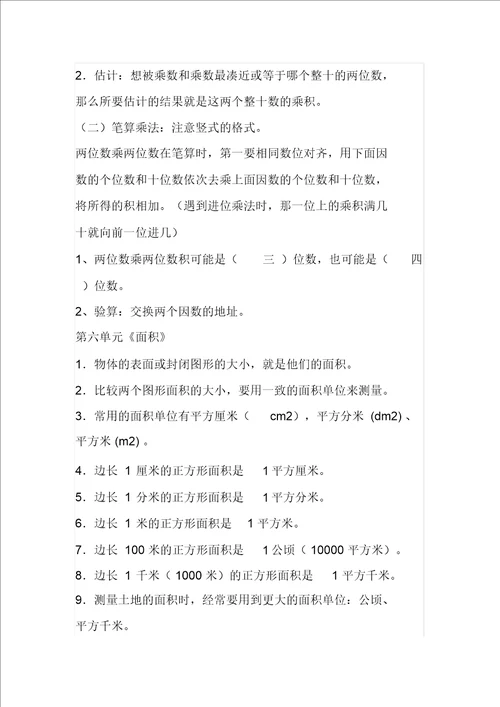 2．估计：想被乘数和乘数最凑近或等于哪个整十的两位数，那么所要估计的结果就是这两个整十数的乘积。

（二）笔算乘法：注意竖式的格式。

两位数乘两位数在笔算时，第一要相同数位对齐，用下面因数的个位数和十位数依次去乘上面因数的个位数和十位数，将所得的积相加。（遇到进位乘法时，那一位上的乘积满几十就向前一位进几）

1、两位数乘两位数积可能是（ 三 ）位数，也可能是（ 四 ）位数。

2、验算：交换两个因数的地址。

第六单元《面积》

1．物体的表面或封闭图形的大小，就是他们的面积。

2．比较两个图形面积的大小，要用一致的面积单位来测量。

3．常用的面积单位有平方厘米（ cm2），平方分米 (dm2) 、平方米 (m2) 。

4．边长 1 厘米的正方形面积是 1 平方厘米。

5．边长 1 分米的正方形面积是 1 平方分米。

6．边长 1 米的正方形面积是 1 平方米。

7．边长 100 米的正方形面积是 1 公顷（ 10000 平方米）。

8．边长 1 千米（ 1000 米）的正方形面积是 1 平方千米。

9．测量土地的面积时，经常要用到更大的面积单位：公顷、平方千米。